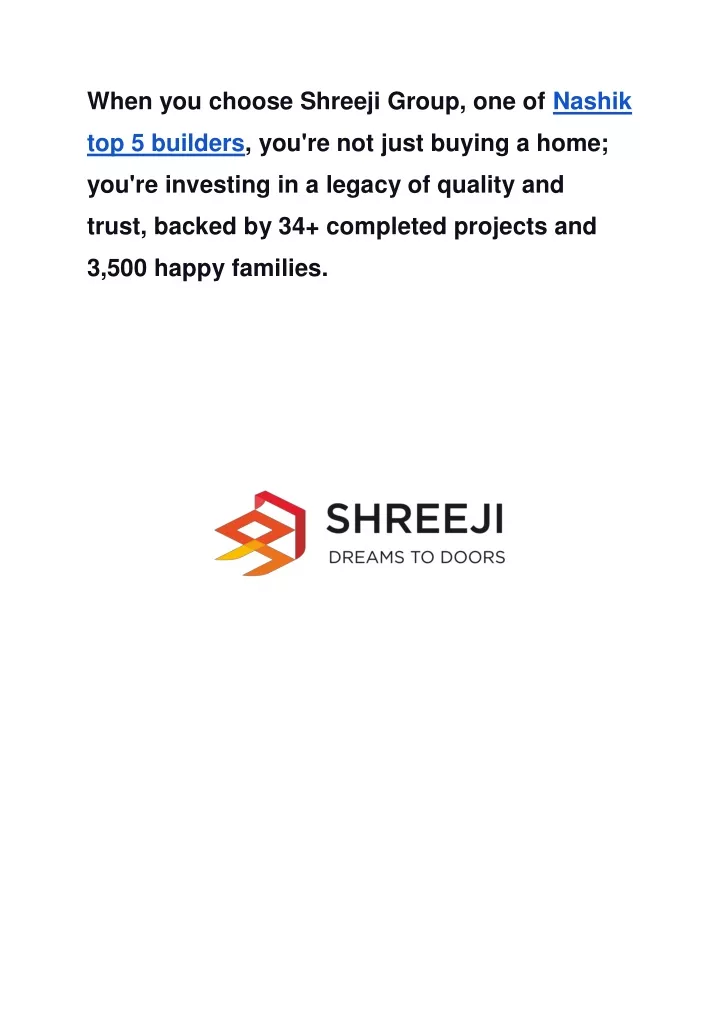 When you choose Shreeji Group, one of Nashik top 5 builders, you're not just buying a home; you're investing in a legacy of quality and trust, backed by 34+ completed projects and 3,500 happy families.

SHREEJI
DREAMS TO DOORS